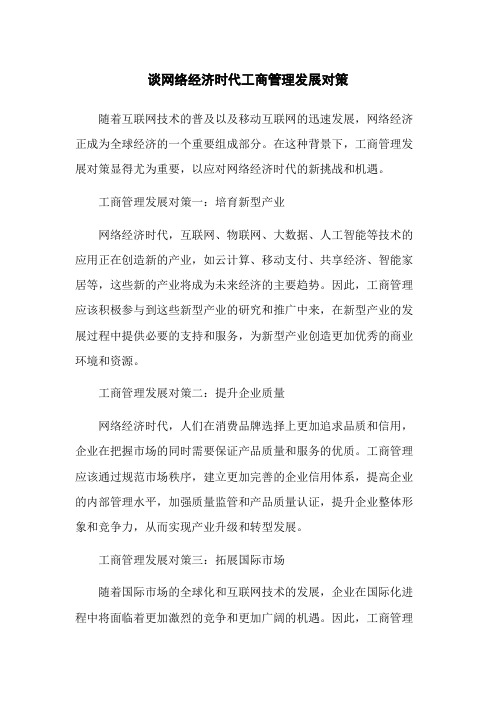 谈网络经济时代工商管理发展对策

随着互联网技术的普及以及移动互联网的迅速发展，网络经济正成为全球经济的一个重要组成部分。在这种背景下，工商管理发展对策显得尤为重要，以应对网络经济时代的新挑战和机遇。

工商管理发展对策一：培育新型产业

网络经济时代，互联网、物联网、大数据、人工智能等技术的应用正在创造新的产业，如云计算、移动支付、共享经济、智能家居等，这些新的产业将成为未来经济的主要趋势。因此，工商管理应该积极参与到这些新型产业的研究和推广中来，在新型产业的发展过程中提供必要的支持和服务，为新型产业创造更加优秀的商业环境和资源。

工商管理发展对策二：提升企业质量

网络经济时代，人们在消费品牌选择上更加追求品质和信用，企业在把握市场的同时需要保证产品质量和服务的优质。工商管理应该通过规范市场秩序，建立更加完善的企业信用体系，提高企业的内部管理水平，加强质量监管和产品质量认证，提升企业整体形象和竞争力，从而实现产业升级和转型发展。

工商管理发展对策三：拓展国际市场

随着国际市场的全球化和互联网技术的发展，企业在国际化进程中将面临着更加激烈的竞争和更加广阔的机遇。因此，工商管理